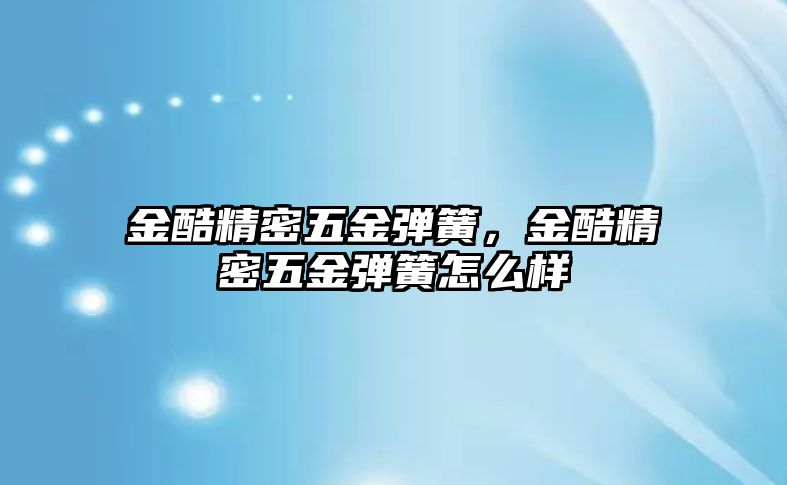 金酷精密五金弹簧，金酷精密五金弹簧怎么样